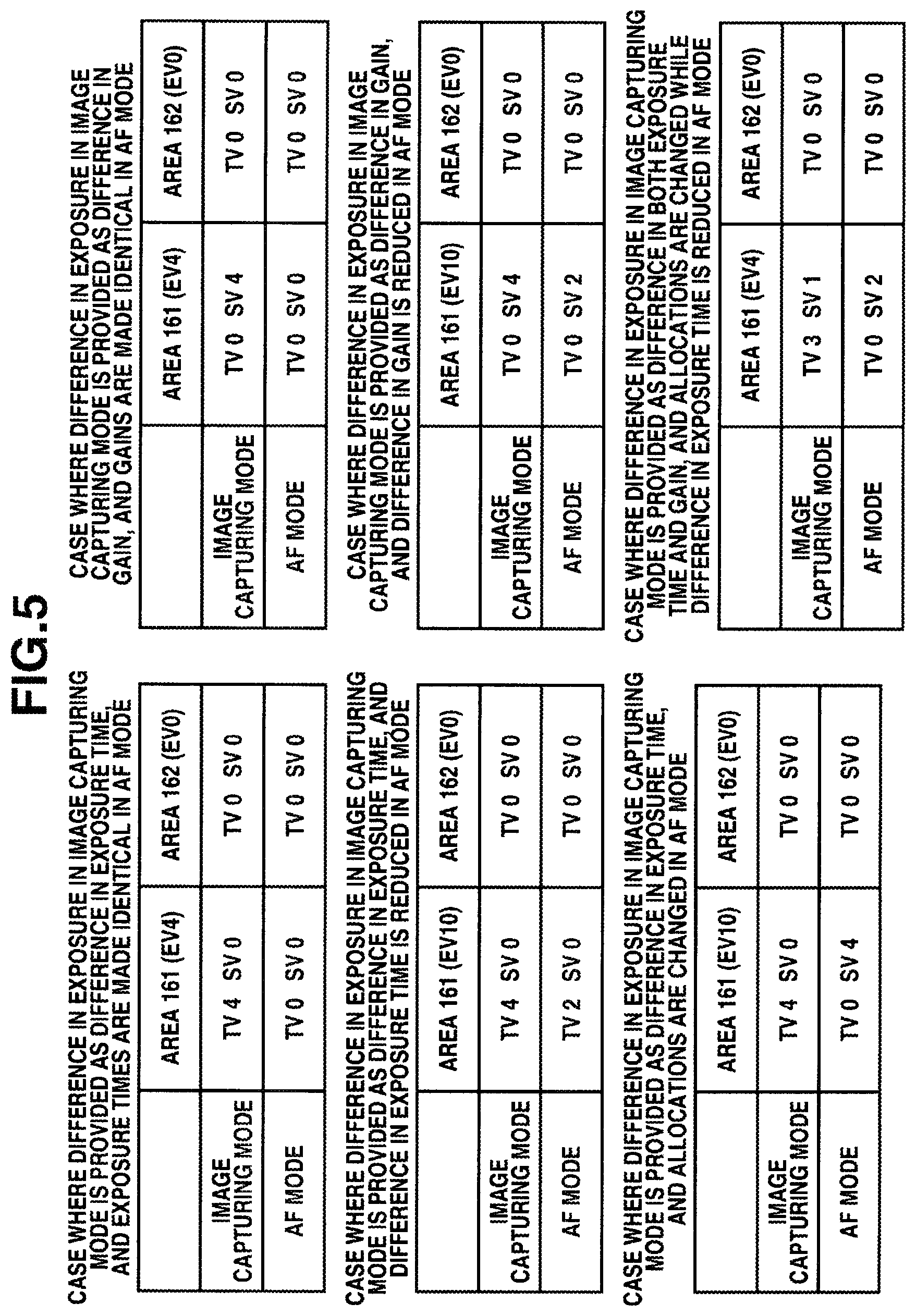 FIG.5

CASE WHERE DIFFERENCE IN EXPOSURE IN IMAGE CAPTURING MODE IS PROVIDED AS DIFFERENCE IN EXPOSURE TIME, AND EXPOSURE TIMES ARE MADE IDENTICAL IN AF MODE

| | AREA 161 (EV4) | AREA 162 (EV0) |
|---|---|---|
| IMAGE CAPTURING MODE | TV 4 SV 0 | TV 0 SV 0 |
| AF MODE | TV 0 SV 0 | TV 0 SV 0 |

CASE WHERE DIFFERENCE IN EXPOSURE IN IMAGE CAPTURING MODE IS PROVIDED AS DIFFERENCE IN EXPOSURE TIME, AND DIFFERENCE IN EXPOSURE TIME IS REDUCED IN AF MODE

| | AREA 161 (EV10) | AREA 162 (EV0) |
|---|---|---|
| IMAGE CAPTURING MODE | TV 4 SV 0 | TV 0 SV 0 |
| AF MODE | TV 2 SV 0 | TV 0 SV 0 |

CASE WHERE DIFFERENCE IN EXPOSURE IN IMAGE CAPTURING MODE IS PROVIDED AS DIFFERENCE IN EXPOSURE TIME, AND ALLOCATIONS ARE CHANGED IN AF MODE

| | AREA 161 (EV10) | AREA 162 (EV0) |
|---|---|---|
| IMAGE CAPTURING MODE | TV 4 SV 0 | TV 0 SV 0 |
| AF MODE | TV 0 SV 4 | TV 0 SV 0 |

CASE WHERE DIFFERENCE IN EXPOSURE IN IMAGE CAPTURING MODE IS PROVIDED AS DIFFERENCE IN GAIN, AND GAINS ARE MADE IDENTICAL IN AF MODE

| | AREA 161 (EV4) | AREA 162 (EV0) |
|---|---|---|
| IMAGE CAPTURING MODE | TV 0 SV 4 | TV 0 SV 0 |
| AF MODE | TV 0 SV 0 | TV 0 SV 0 |

CASE WHERE DIFFERENCE IN EXPOSURE IN IMAGE CAPTURING MODE IS PROVIDED AS DIFFERENCE IN GAIN, AND DIFFERENCE IN GAIN IS REDUCED IN AF MODE

| | AREA 161 (EV10) | AREA 162 (EV0) |
|---|---|---|
| IMAGE CAPTURING MODE | TV 0 SV 4 | TV 0 SV 0 |
| AF MODE | TV 0 SV 2 | TV 0 SV 0 |

CASE WHERE DIFFERENCE IN EXPOSURE IN IMAGE CAPTURING MODE IS PROVIDED AS DIFFERENCE IN BOTH EXPOSURE TIME AND GAIN, AND ALLOCATIONS ARE CHANGED WHILE DIFFERENCE IN EXPOSURE TIME IS REDUCED IN AF MODE

| | AREA 161 (EV4) | AREA 162 (EV0) |
|---|---|---|
| IMAGE CAPTURING MODE | TV 3 SV 1 | TV 0 SV 0 |
| AF MODE | TV 0 SV 2 | TV 0 SV 0 |